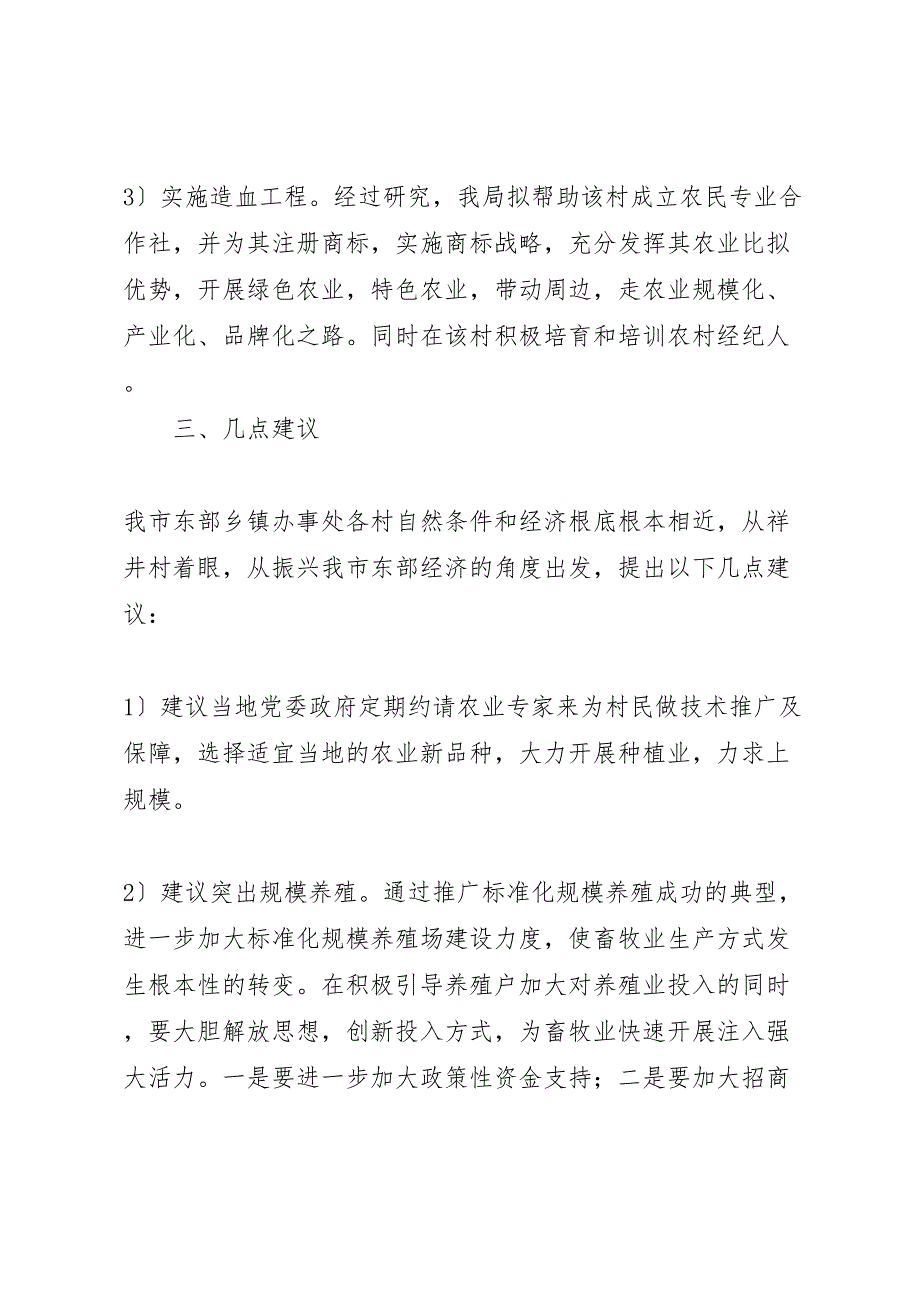 3〕实施造血工程。经过研究，我局拟帮助该村成立农民专业合作社，并为其注册商标，实施商标战略，充分发挥其农业比拟优势，开展绿色农业，特色农业，带动周边，走农业规模化、产业化、品牌化之路。同时在该村积极培育和培训农村经纪人。

三、几点建议

我市东部乡镇办事处各村自然条件和经济根底根本相近，从祥井村着眼，从振兴我市东部经济的角度出发，提出以下几点建议：

1〕建议当地党委政府定期约请农业专家来为村民做技术推广及保障，选择适宜当地的农业新品种，大力开展种植业，力求上规模。

2〕建议突出规模养殖。通过推广标准化规模养殖成功的典型，进一步加大标准化规模养殖场建设力度，使畜牧业生产方式发生根本性的转变。在积极引导养殖户加大对养殖业投入的同时，要大胆解放思想，创新投入方式，为畜牧业快速开展注入强大活力。一是要进一步加大政策性资金支持；二是要加大招商